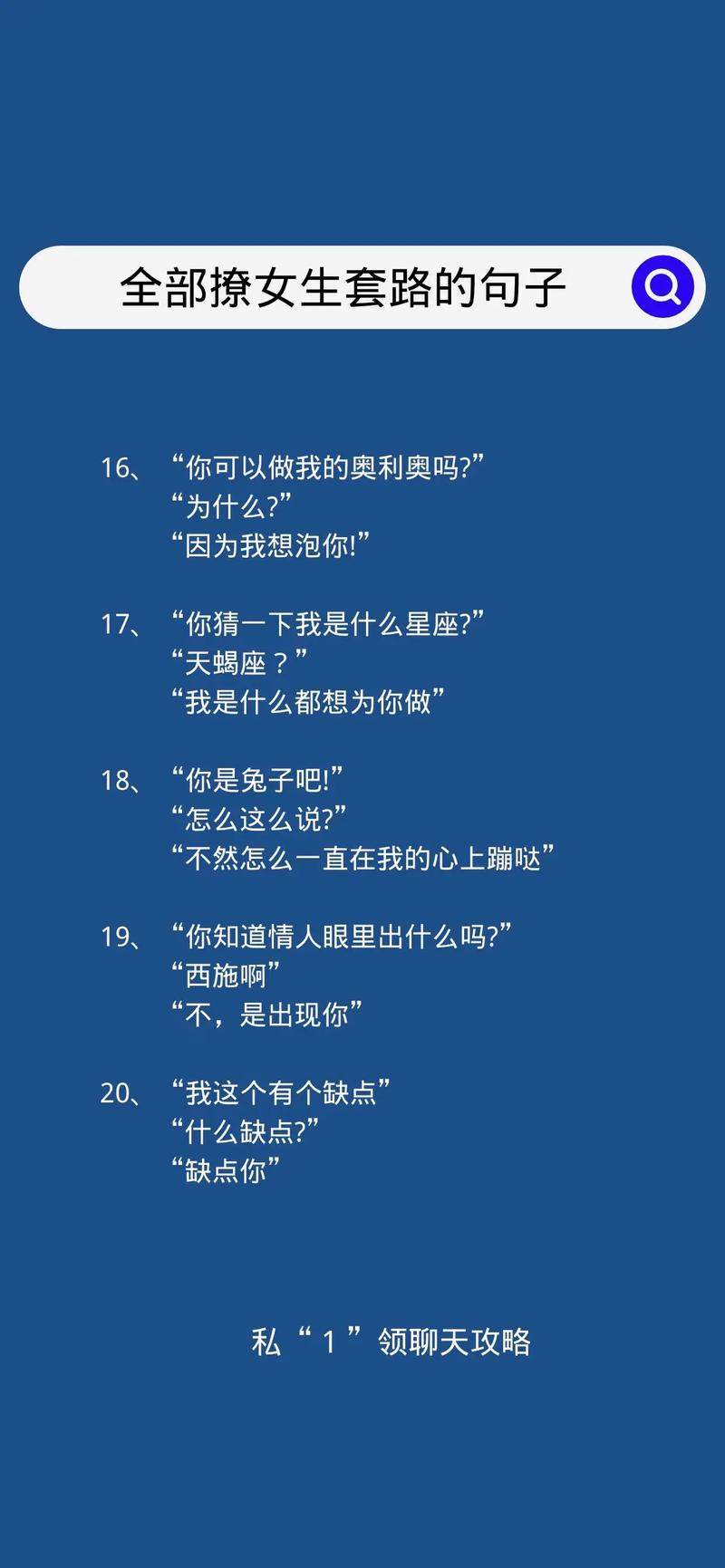 全部撩女生套路的句子

16、“你可以做我的奥利奥吗?”
“为什么?”
“因为我想泡你!”

17、“你猜一下我是什么星座?”
“天蝎座？”
“我是什么都想为你做”

18、“你是兔子吧!”
“怎么这么说?”
“不然怎么一直在我的心上蹦哒”

19、“你知道情人眼里出什么吗?”
“西施啊”
“不，是出现你”

20、“我这个有个缺点”
“什么缺点?”
“缺点你”

私“1”领聊天攻略